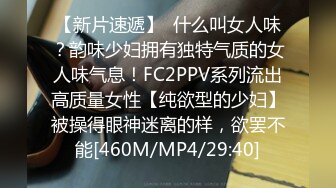 【新片速遞】 什么叫女人味？韵味少妇拥有独特气质的女人味气息！FC2PPV系列流出高质量女性【纯欲型的少妇】被操得眼神迷离的样，欲罢不能[460M/MP4/29:40]